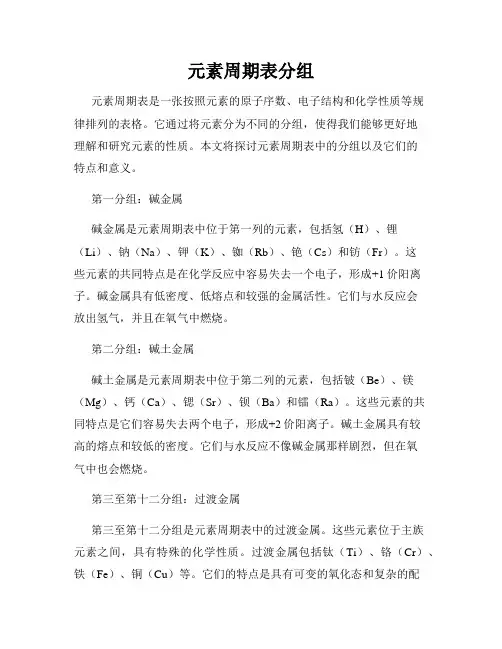 元素周期表分组

元素周期表是一张按照元素的原子序数、电子结构和化学性质等规律排列的表格。它通过将元素分为不同的分组，使得我们能够更好地理解和研究元素的性质。本文将探讨元素周期表中的分组以及它们的特点和意义。

第一分组：碱金属

碱金属是元素周期表中位于第一列的元素，包括氢（H）、锂（Li）、钠（Na）、钾（K）、铷（Rb）、铯（Cs）和钫（Fr）。这些元素的共同特点是在化学反应中容易失去一个电子，形成+1价阳离子。碱金属具有低密度、低熔点和较强的金属活性。它们与水反应会放出氢气，并且在氧气中燃烧。

第二分组：碱土金属

碱土金属是元素周期表中位于第二列的元素，包括铍（Be）、镁（Mg）、钙（Ca）、锶（Sr）、钡（Ba）和镭（Ra）。这些元素的共同特点是它们容易失去两个电子，形成+2价阳离子。碱土金属具有较高的熔点和较低的密度。它们与水反应不像碱金属那样剧烈，但在氧气中也会燃烧。

第三至第十二分组：过渡金属

第三至第十二分组是元素周期表中的过渡金属。这些元素位于主族元素之间，具有特殊的化学性质。过渡金属包括钛（Ti）、铬（Cr）、铁（Fe）、铜（Cu）等。它们的特点是具有可变的氧化态和复杂的配